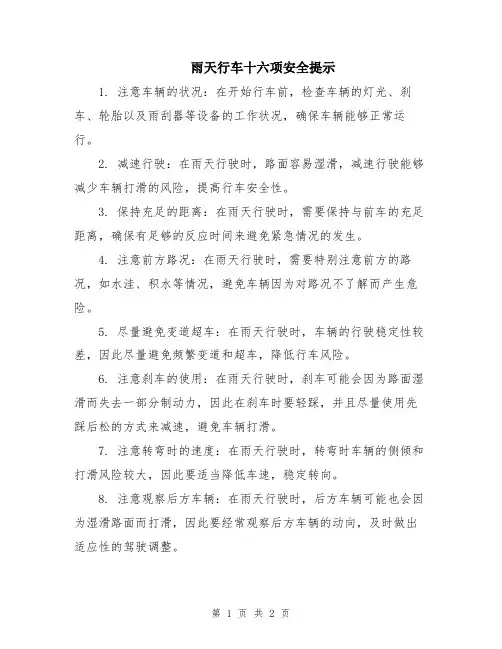 雨天行车十六项安全提示

1. 注意车辆的状况：在开始行车前，检查车辆的灯光、刹车、轮胎以及雨刮器等设备的工作状况，确保车辆能够正常运行。

2. 减速行驶：在雨天行驶时，路面容易湿滑，减速行驶能够减少车辆打滑的风险，提高行车安全性。

3. 保持充足的距离：在雨天行驶时，需要保持与前车的充足距离，确保有足够的反应时间来避免紧急情况的发生。

4. 注意前方路况：在雨天行驶时，需要特别注意前方的路况，如水洼、积水等情况，避免车辆因为对路况不了解而产生危险。

5. 尽量避免变道超车：在雨天行驶时，车辆的行驶稳定性较差，因此尽量避免频繁变道和超车，降低行车风险。

6. 注意刹车的使用：在雨天行驶时，刹车可能会因为路面湿滑而失去一部分制动力，因此在刹车时要轻踩，并且尽量使用先踩后松的方式来减速，避免车辆打滑。

7. 注意转弯时的速度：在雨天行驶时，转弯时车辆的侧倾和打滑风险较大，因此要适当降低车速，稳定转向。

8. 注意观察后方车辆：在雨天行驶时，后方车辆可能也会因为湿滑路面而打滑，因此要经常观察后方车辆的动向，及时做出适应性的驾驶调整。

第 1 页 共 2 页